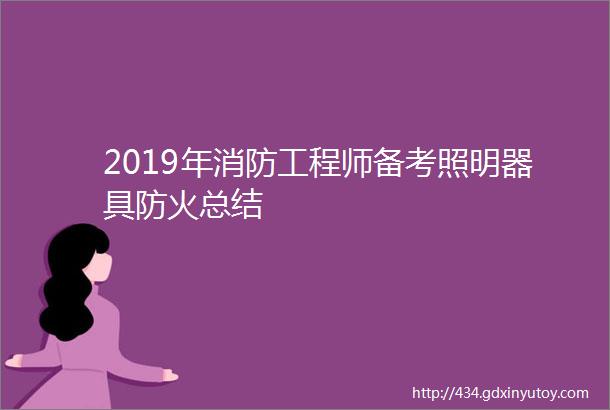 2019年消防工程师备考照明器具防火总结

http://434.gdxinyutoy.com